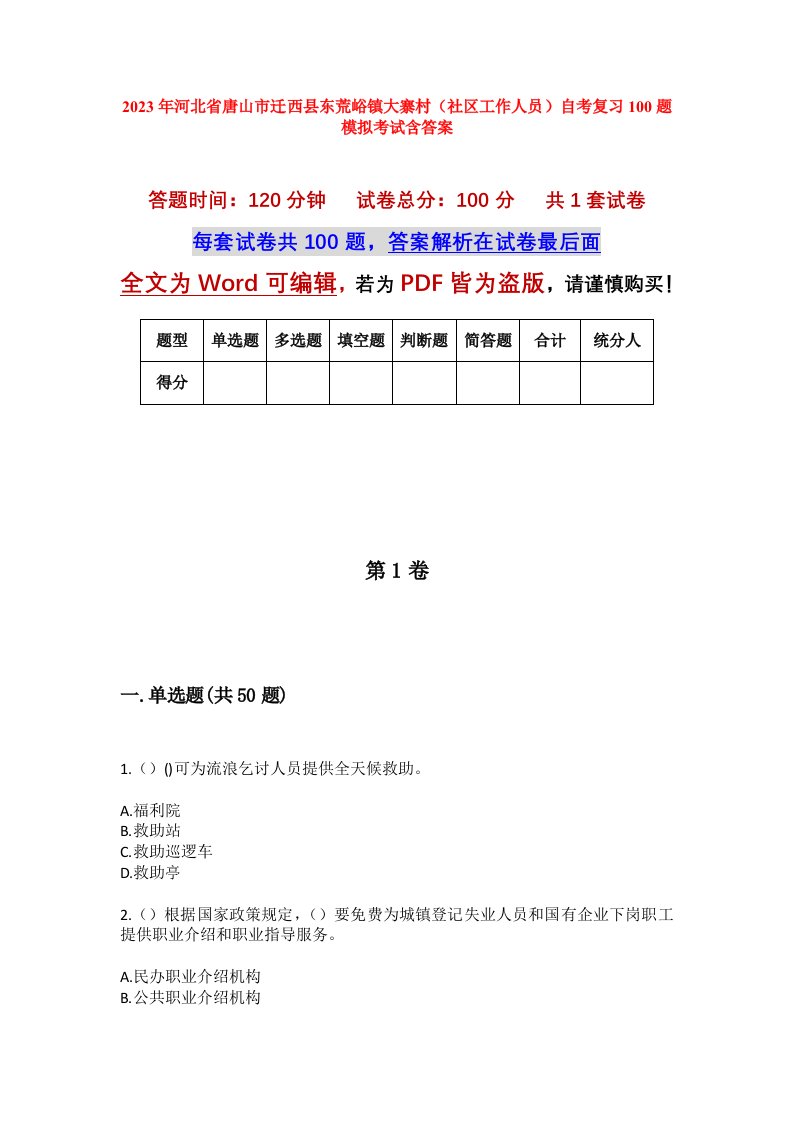 2023年河北省唐山市迁西县东荒峪镇大寨村（社区工作人员）自考复习100题模拟考试含答案

答题时间：120分钟　　试卷总分：100分　　共1套试卷

每套试卷共100题，答案解析在试卷最后面

全文为Word可编辑，若为PDF皆为盗版，请谨慎购买！

| 题型 | 单选题 | 多选题 | 填空题 | 判断题 | 简答题 | 合计 | 统分人 |
|---|---|---|---|---|---|---|---|
| 得分 | | | | | | | |

第1卷

一.单选题(共50题)

1.（）()可为流浪乞讨人员提供全天候救助。

A.福利院
B.救助站
C.救助巡逻车
D.救助亭

2.（）根据国家政策规定，（）要免费为城镇登记失业人员和国有企业下岗职工提供职业介绍和职业指导服务。

A.民办职业介绍机构
B.公共职业介绍机构